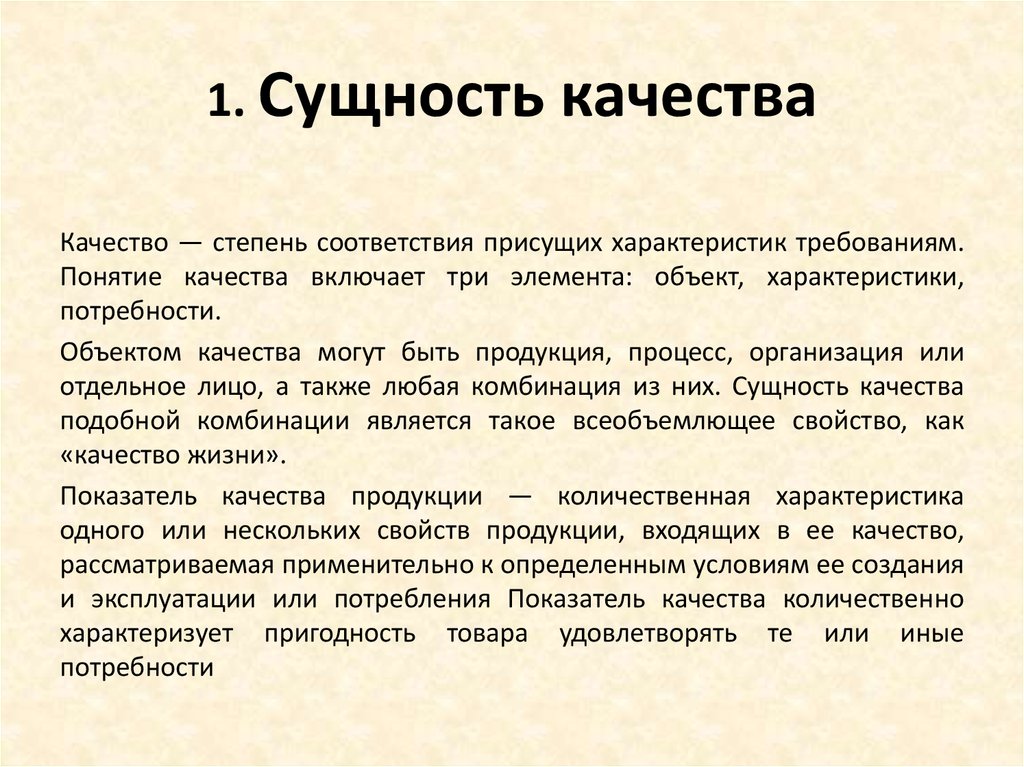 1. Сущность качества

Качество — степень соответствия присущих характеристик требованиям. Понятие качества включает три элемента: объект, характеристики, потребности.

Объектом качества могут быть продукция, процесс, организация или отдельное лицо, а также любая комбинация из них. Сущность качества подобной комбинации является такое всеобъемлющее свойство, как «качество жизни».

Показатель качества продукции — количественная характеристика одного или нескольких свойств продукции, входящих в ее качество, рассматриваемая применительно к определенным условиям ее создания и эксплуатации или потребления Показатель качества количественно характеризует пригодность товара удовлетворять те или иные потребности